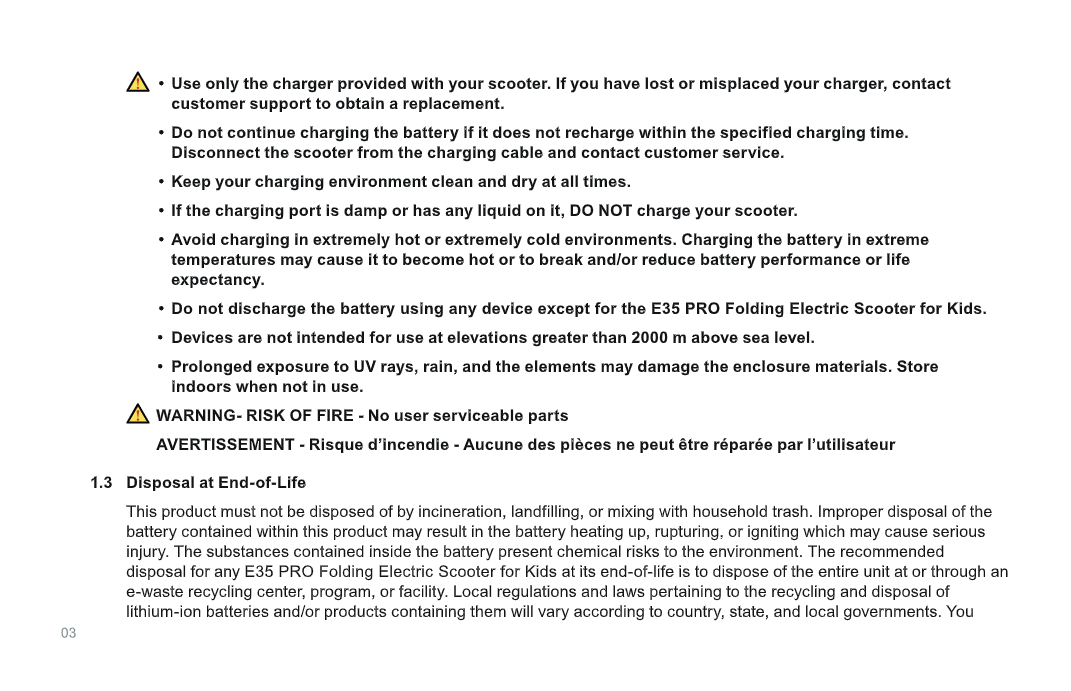 • Use only the charger provided with your scooter. If you have lost or misplaced your charger, contact customer support to obtain a replacement.

• Do not continue charging the battery if it does not recharge within the specified charging time. Disconnect the scooter from the charging cable and contact customer service.

• Keep your charging environment clean and dry at all times.

• If the charging port is damp or has any liquid on it, DO NOT charge your scooter.

• Avoid charging in extremely hot or extremely cold environments. Charging the battery in extreme temperatures may cause it to become hot or to break and/or reduce battery performance or life expectancy.

• Do not discharge the battery using any device except for the E35 PRO Folding Electric Scooter for Kids.

• Devices are not intended for use at elevations greater than 2000 m above sea level.

• Prolonged exposure to UV rays, rain, and the elements may damage the enclosure materials. Store indoors when not in use.

WARNING- RISK OF FIRE - No user serviceable parts

AVERTISSEMENT - Risque d'incendie - Aucune des pièces ne peut être réparée par l'utilisateur

1.3 Disposal at End-of-Life

This product must not be disposed of by incineration, landfilling, or mixing with household trash. Improper disposal of the battery contained within this product may result in the battery heating up, rupturing, or igniting which may cause serious injury. The substances contained inside the battery present chemical risks to the environment. The recommended disposal for any E35 PRO Folding Electric Scooter for Kids at its end-of-life is to dispose of the entire unit at or through an e-waste recycling center, program, or facility. Local regulations and laws pertaining to the recycling and disposal of lithium-ion batteries and/or products containing them will vary according to country, state, and local governments. You

03